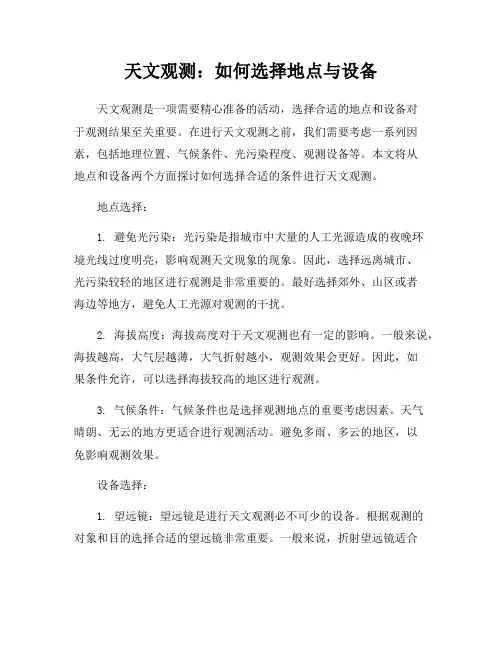 天文观测：如何选择地点与设备

天文观测是一项需要精心准备的活动，选择合适的地点和设备对于观测结果至关重要。在进行天文观测之前，我们需要考虑一系列因素，包括地理位置、气候条件、光污染程度、观测设备等。本文将从地点和设备两个方面探讨如何选择合适的条件进行天文观测。

地点选择：

1. 避免光污染：光污染是指城市中大量的人工光源造成的夜晚环境光线过度明亮，影响观测天文现象的现象。因此，选择远离城市、光污染较轻的地区进行观测是非常重要的。最好选择郊外、山区或者海边等地方，避免人工光源对观测的干扰。

2. 海拔高度：海拔高度对于天文观测也有一定的影响。一般来说，海拔越高，大气层越薄，大气折射越小，观测效果会更好。因此，如果条件允许，可以选择海拔较高的地区进行观测。

3. 气候条件：气候条件也是选择观测地点的重要考虑因素。天气晴朗、无云的地方更适合进行观测活动。避免多雨、多云的地区，以免影响观测效果。

设备选择：

1. 望远镜：望远镜是进行天文观测必不可少的设备。根据观测的对象和目的选择合适的望远镜非常重要。一般来说，折射望远镜适合